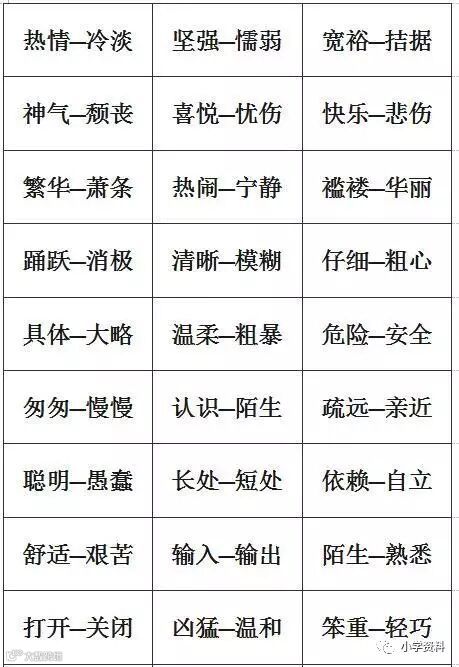 | 热情—冷淡 | 坚强—懦弱 | 宽裕—拮据 |
|---|---|---|
| 神气—颓丧 | 喜悦—忧伤 | 快乐—悲伤 |
| 繁华—萧条 | 热闹—宁静 | 褴褛—华丽 |
| 踊跃—消极 | 清晰—模糊 | 仔细—粗心 |
| 具体—大略 | 温柔—粗暴 | 危险—安全 |
| 匆匆—慢慢 | 认识—陌生 | 疏远—亲近 |
| 聪明—愚蠢 | 长处—短处 | 依赖—自立 |
| 舒适—艰苦 | 输入—输出 | 陌生—熟悉 |
| 打开—关闭 | 凶猛—温和 | 笨重—轻巧 |

小学资料